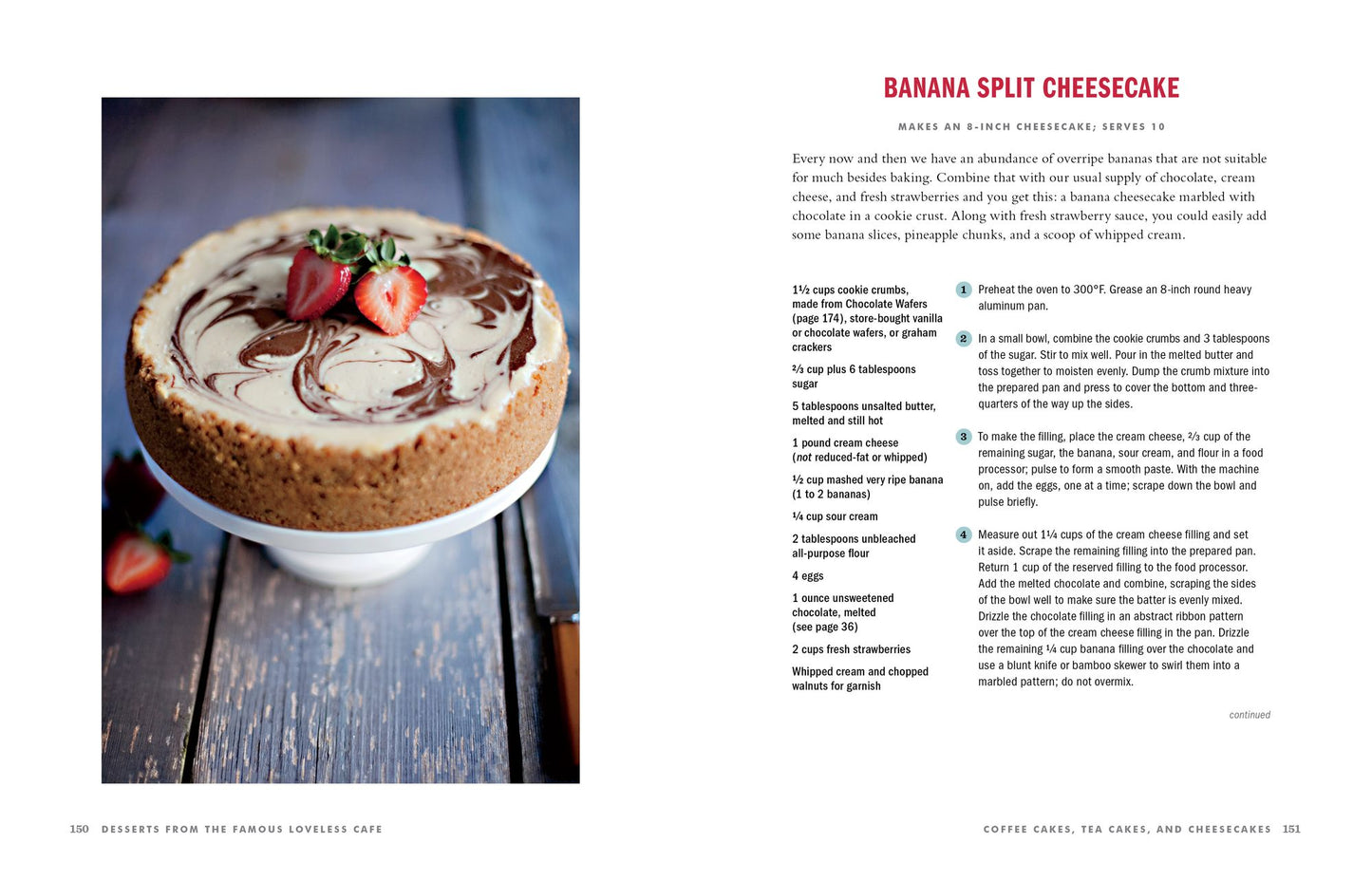 BANANA SPLIT CHEESECAKE

MAKES AN 8-INCH CHEESECAKE; SERVES 10

Every now and then we have an abundance of overripe bananas that are not suitable for much besides baking. Combine that with our usual supply of chocolate, cream cheese, and fresh strawberries and you get this: a banana cheesecake marbled with chocolate in a cookie crust. Along with fresh strawberry sauce, you could easily add some banana slices, pineapple chunks, and a scoop of whipped cream.

1½ cups cookie crumbs, made from Chocolate Wafers (page 174), store-bought vanilla or chocolate wafers, or graham crackers

⅔ cup plus 6 tablespoons sugar

5 tablespoons unsalted butter, melted and still hot

1 pound cream cheese (not reduced-fat or whipped)

½ cup mashed very ripe banana (1 to 2 bananas)

¼ cup sour cream

2 tablespoons unbleached all-purpose flour

4 eggs

1 ounce unsweetened chocolate, melted (see page 36)

2 cups fresh strawberries

Whipped cream and chopped walnuts for garnish

1 Preheat the oven to 300°F. Grease an 8-inch round heavy aluminum pan.

2 In a small bowl, combine the cookie crumbs and 3 tablespoons of the sugar. Stir to mix well. Pour in the melted butter and toss together to moisten evenly. Dump the crumb mixture into the prepared pan and press to cover the bottom and three-quarters of the way up the sides.

3 To make the filling, place the cream cheese, ⅔ cup of the remaining sugar, the banana, sour cream, and flour in a food processor; pulse to form a smooth paste. With the machine on, add the eggs, one at a time; scrape down the bowl and pulse briefly.

4 Measure out 1¼ cups of the cream cheese filling and set it aside. Scrape the remaining filling into the prepared pan. Return 1 cup of the reserved filling to the food processor. Add the melted chocolate and combine, scraping the sides of the bowl well to make sure the batter is evenly mixed. Drizzle the chocolate filling in an abstract ribbon pattern over the top of the cream cheese filling in the pan. Drizzle the remaining ¼ cup banana filling over the chocolate and use a blunt knife or bamboo skewer to swirl them into a marbled pattern; do not overmix.

continued

150 DESSERTS FROM THE FAMOUS LOVELESS CAFE

COFFEE CAKES, TEA CAKES, AND CHEESECAKES 151